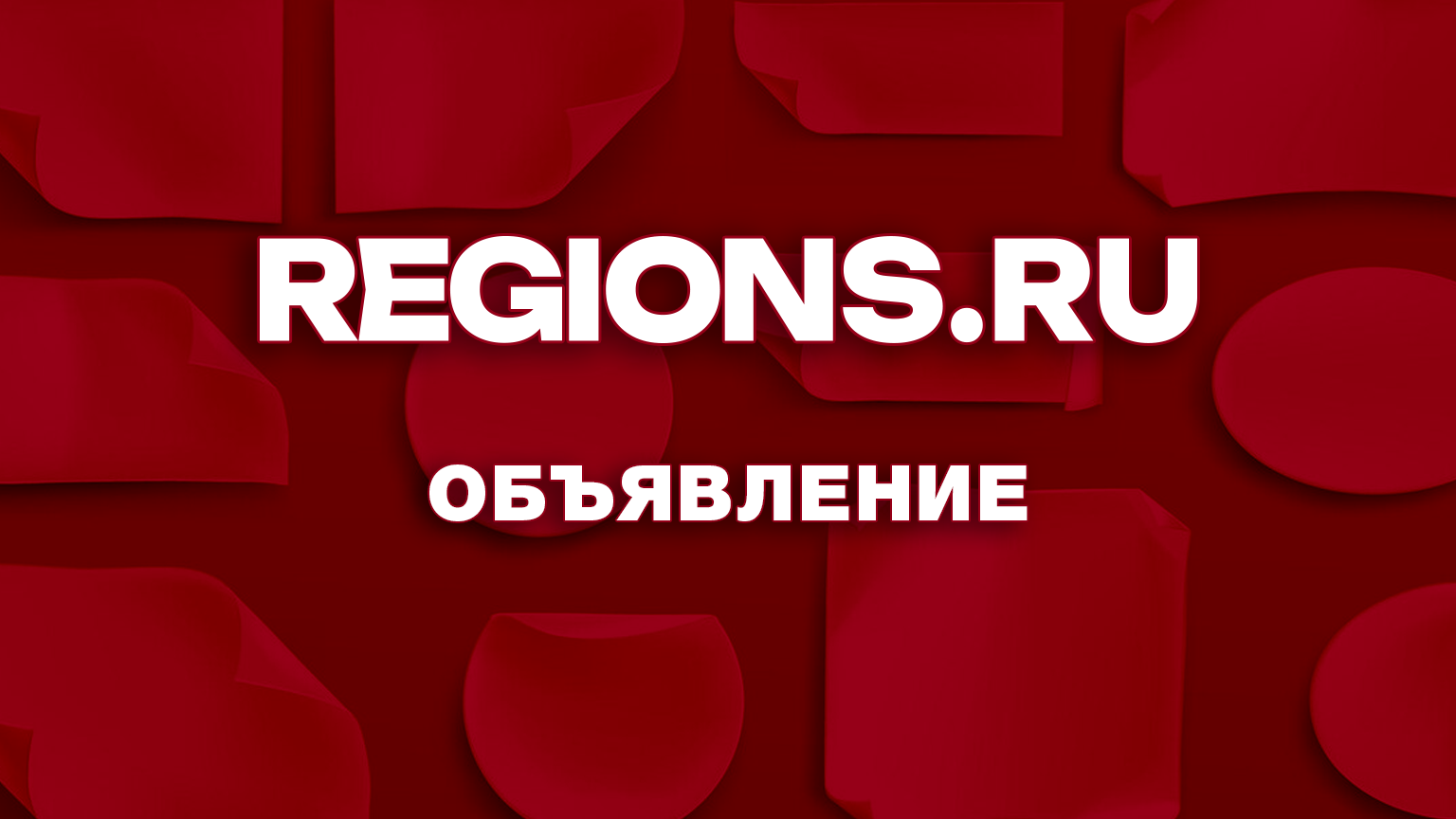 REGIONS.RU

ОБЪЯВЛЕНИЕ